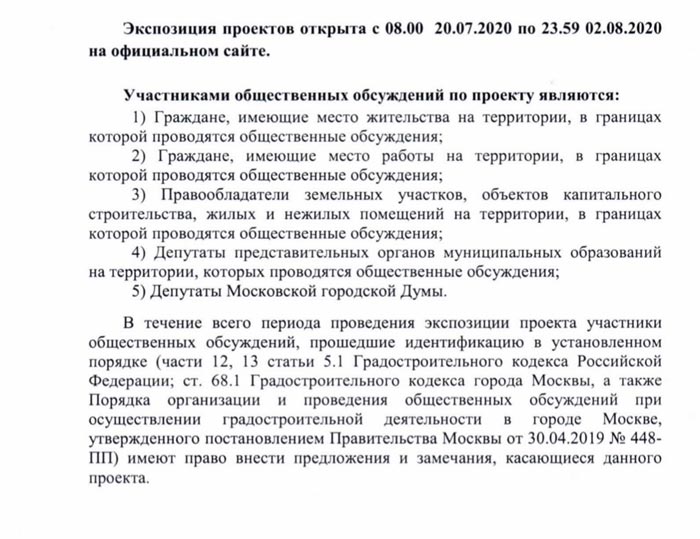 Экспозиция проектов открыта с 08.00 20.07.2020 по 23.59 02.08.2020 на официальном сайте.

Участниками общественных обсуждений по проекту являются:
1) Граждане, имеющие место жительства на территории, в границах которой проводятся общественные обсуждения;
2) Граждане, имеющие место работы на территории, в границах которой проводятся общественные обсуждения;
3) Правообладатели земельных участков, объектов капитального строительства, жилых и нежилых помещений на территории, в границах которой проводятся общественные обсуждения;
4) Депутаты представительных органов муниципальных образований на территории, которых проводятся общественные обсуждения;
5) Депутаты Московской городской Думы.

В течение всего периода проведения экспозиции проекта участники общественных обсуждений, прошедшие идентификацию в установленном порядке (части 12, 13 статьи 5.1 Градостроительного кодекса Российской Федерации; ст. 68.1 Градостроительного кодекса города Москвы, а также Порядка организации и проведения общественных обсуждений при осуществлении градостроительной деятельности в городе Москве, утвержденного постановлением Правительства Москвы от 30.04.2019 № 448-ПП) имеют право внести предложения и замечания, касающиеся данного проекта.